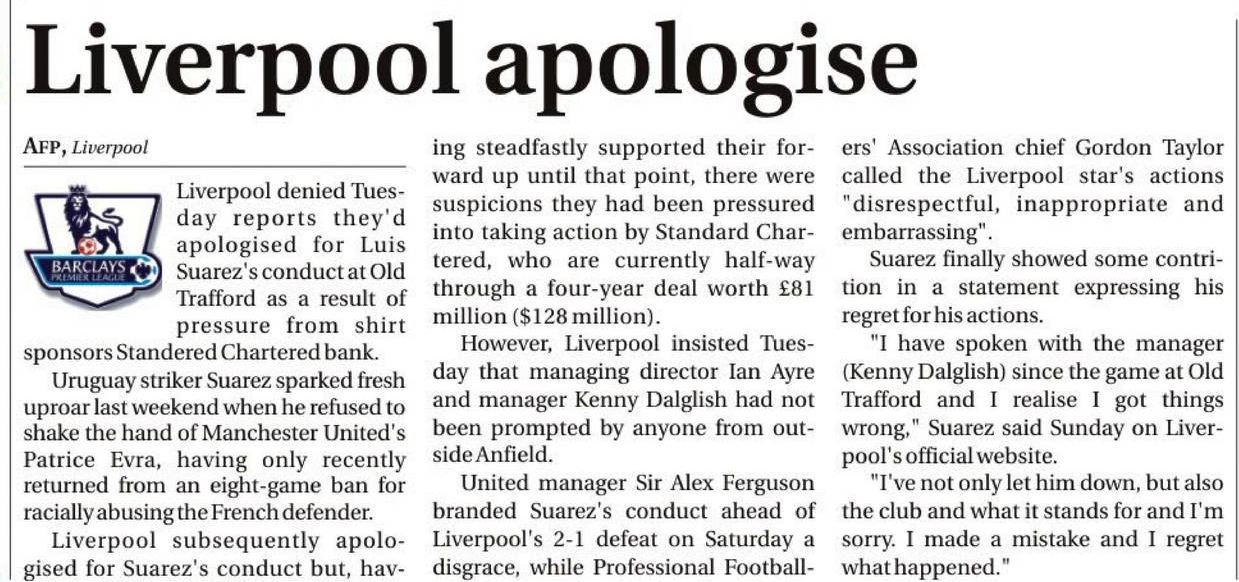 Liverpool apologise

AFP, Liverpool

BARCLAYS PREMIER LEAGUE

Liverpool denied Tuesday reports they'd apologised for Luis Suarez's conduct at Old Trafford as a result of pressure from shirt sponsors Standered Chartered bank.

Uruguay striker Suarez sparked fresh uproar last weekend when he refused to shake the hand of Manchester United's Patrice Evra, having only recently returned from an eight-game ban for racially abusing the French defender.

Liverpool subsequently apologised for Suarez's conduct but, having steadfastly supported their forward up until that point, there were suspicions they had been pressured into taking action by Standard Chartered, who are currently half-way through a four-year deal worth £81 million ($128 million).

However, Liverpool insisted Tuesday that managing director Ian Ayre and manager Kenny Dalglish had not been prompted by anyone from outside Anfield.

United manager Sir Alex Ferguson branded Suarez's conduct ahead of Liverpool's 2-1 defeat on Saturday a disgrace, while Professional Footballers' Association chief Gordon Taylor called the Liverpool star's actions "disrespectful, inappropriate and embarrassing".

Suarez finally showed some contrition in a statement expressing his regret for his actions.

"I have spoken with the manager (Kenny Dalglish) since the game at Old Trafford and I realise I got things wrong," Suarez said Sunday on Liverpool's official website.

"I've not only let him down, but also the club and what it stands for and I'm sorry. I made a mistake and I regret what happened."